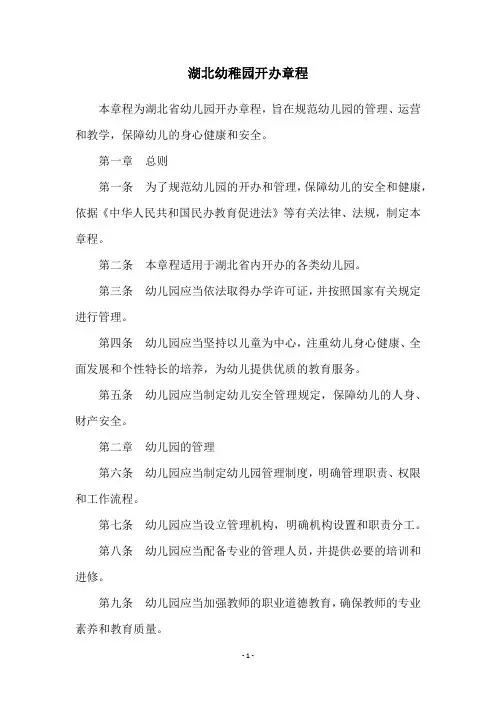 湖北幼稚园开办章程

本章程为湖北省幼儿园开办章程，旨在规范幼儿园的管理、运营和教学，保障幼儿的身心健康和安全。

第一章　总则

第一条　为了规范幼儿园的开办和管理，保障幼儿的安全和健康，依据《中华人民共和国民办教育促进法》等有关法律、法规，制定本章程。

第二条　本章程适用于湖北省内开办的各类幼儿园。

第三条　幼儿园应当依法取得办学许可证，并按照国家有关规定进行管理。

第四条　幼儿园应当坚持以儿童为中心，注重幼儿身心健康、全面发展和个性特长的培养，为幼儿提供优质的教育服务。

第五条　幼儿园应当制定幼儿安全管理规定，保障幼儿的人身、财产安全。

第二章　幼儿园的管理

第六条　幼儿园应当制定幼儿园管理制度，明确管理职责、权限和工作流程。

第七条　幼儿园应当设立管理机构，明确机构设置和职责分工。

第八条　幼儿园应当配备专业的管理人员，并提供必要的培训和进修。

第九条　幼儿园应当加强教师的职业道德教育，确保教师的专业素养和教育质量。

- 1 -